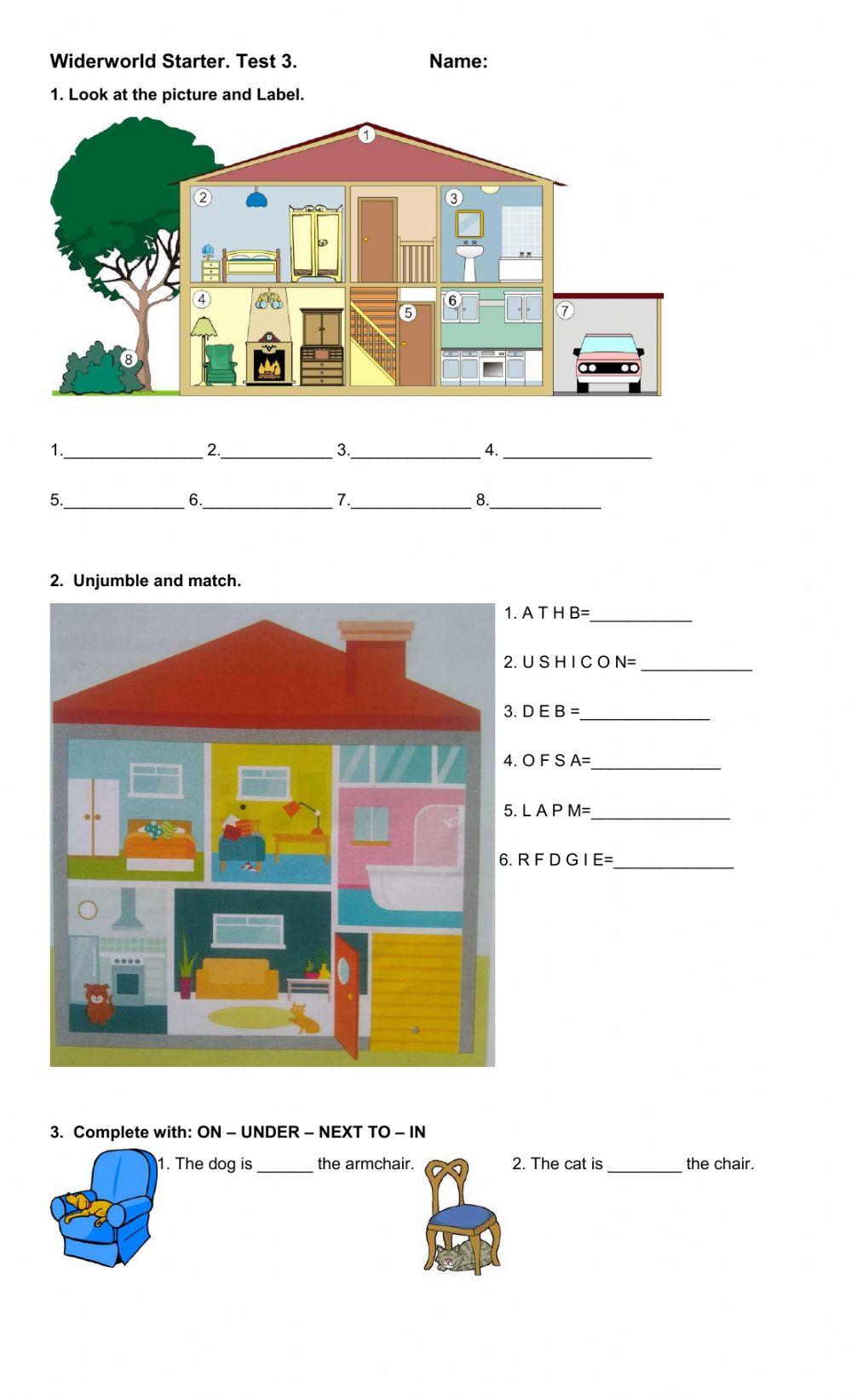 Widerworld Starter. Test 3.          Name:

1. Look at the picture and Label.

1
2
3
4
5
6
7
8

1.____ 2.____ 3.____ 4. ____

5.____ 6.____ 7.____ 8.____

2. Unjumble and match.

1. A T H B=____

2. U S H I C O N= ____

3. D E B =____

4. O F S A=____

5. L A P M=____

6. R F D G I E=____

3. Complete with: ON – UNDER – NEXT TO – IN

1. The dog is ____ the armchair.

2. The cat is ____ the chair.